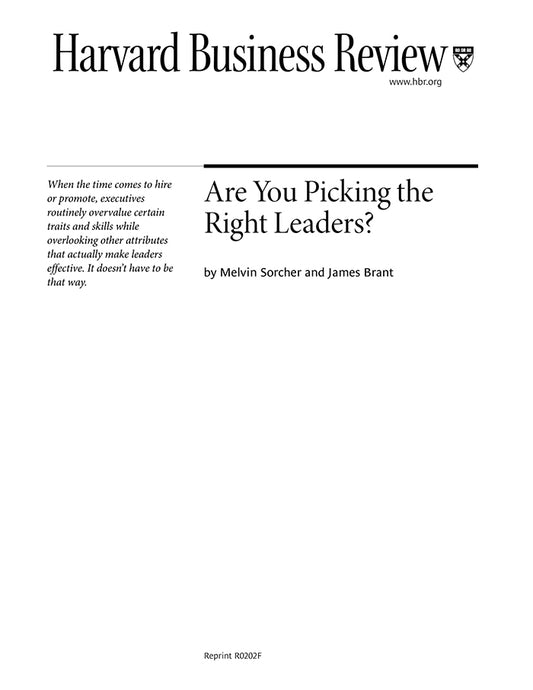 Harvard Business Review

www.hbr.org

When the time comes to hire or promote, executives routinely overvalue certain traits and skills while overlooking other attributes that actually make leaders effective. It doesn't have to be that way.

Are You Picking the Right Leaders?

by Melvin Sorcher and James Brant

Reprint R0202F